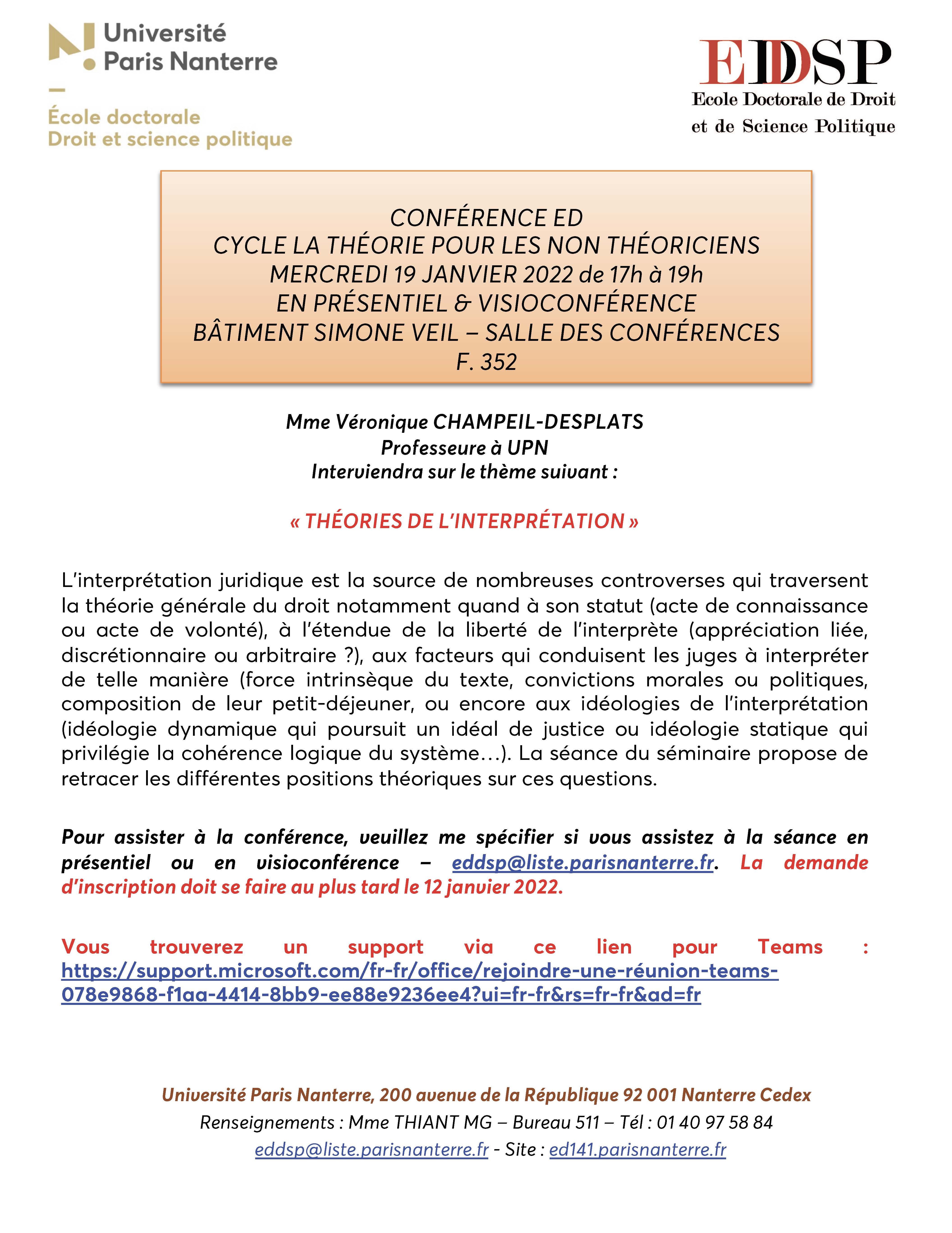 Université Paris Nanterre

École doctorale Droit et science politique

EDDSP
Ecole Doctorale de Droit et de Science Politique

CONFÉRENCE ED
CYCLE LA THÉORIE POUR LES NON THÉORICIENS
MERCREDI 19 JANVIER 2022 de 17h à 19h
EN PRÉSENTIEL & VISIOCONFÉRENCE
BÂTIMENT SIMONE VEIL – SALLE DES CONFÉRENCES
F. 352

Mme Véronique CHAMPEIL-DESPLATS
Professeure à UPN
Interviendra sur le thème suivant :

« THÉORIES DE L'INTERPRÉTATION »

L'interprétation juridique est la source de nombreuses controverses qui traversent la théorie générale du droit notamment quand à son statut (acte de connaissance ou acte de volonté), à l'étendue de la liberté de l'interprète (appréciation liée, discrétionnaire ou arbitraire ?), aux facteurs qui conduisent les juges à interpréter de telle manière (force intrinsèque du texte, convictions morales ou politiques, composition de leur petit-déjeuner, ou encore aux idéologies de l'interprétation (idéologie dynamique qui poursuit un idéal de justice ou idéologie statique qui privilégie la cohérence logique du système…). La séance du séminaire propose de retracer les différentes positions théoriques sur ces questions.

Pour assister à la conférence, veuillez me spécifier si vous assistez à la séance en présentiel ou en visioconférence – eddsp@liste.parisnanterre.fr. La demande d'inscription doit se faire au plus tard le 12 janvier 2022.

Vous trouverez un support via ce lien pour Teams : https://support.microsoft.com/fr-fr/office/rejoindre-une-réunion-teams-078e9868-f1aa-4414-8bb9-ee88e9236ee4?ui=fr-fr&rs=fr-fr&ad=fr

Université Paris Nanterre, 200 avenue de la République 92 001 Nanterre Cedex
Renseignements : Mme THIANT MG – Bureau 511 – Tél : 01 40 97 58 84
eddsp@liste.parisnanterre.fr - Site : ed141.parisnanterre.fr